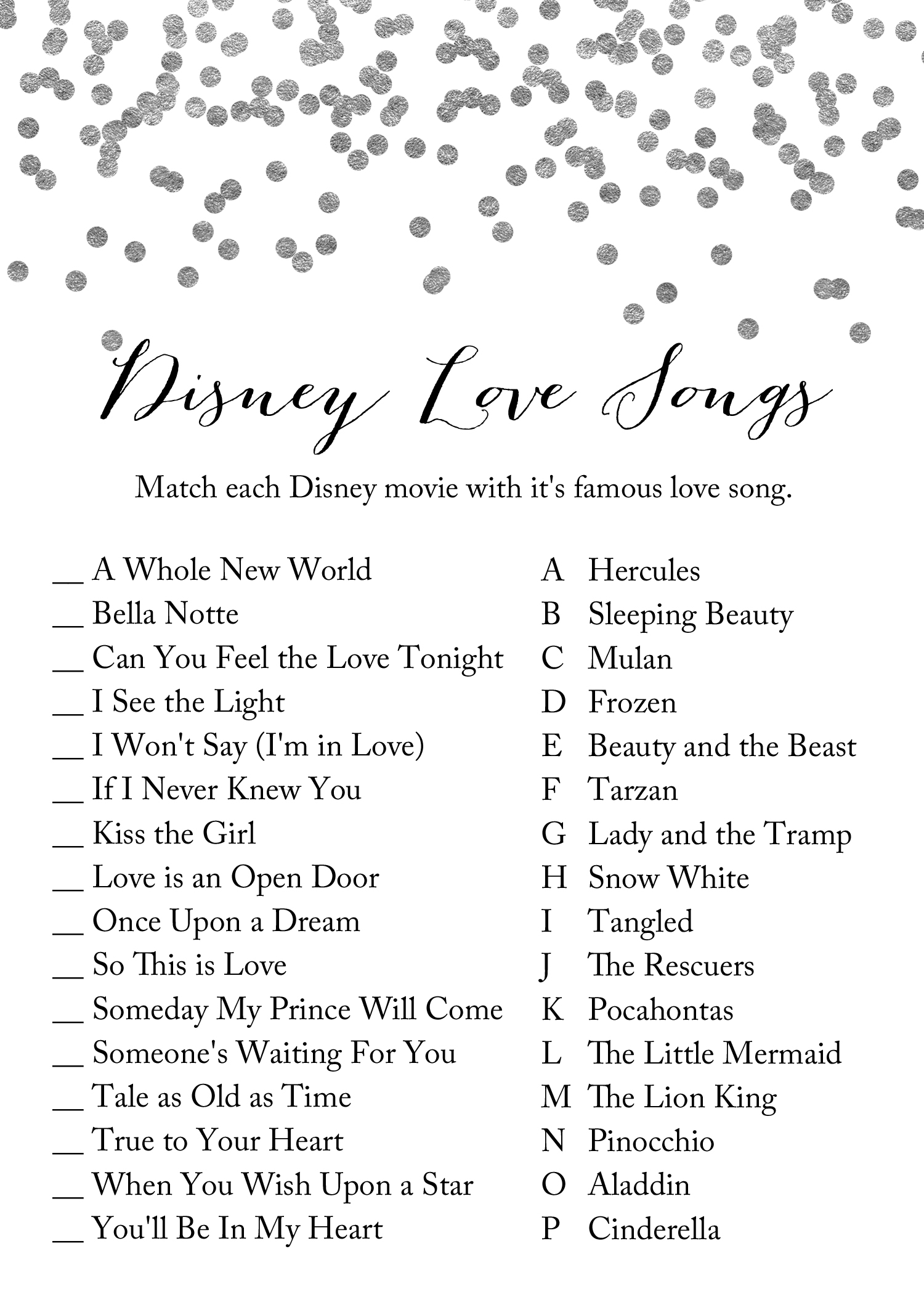 Disney Love Songs

Match each Disney movie with it's famous love song.

__ A Whole New World
__ Bella Notte
__ Can You Feel the Love Tonight
__ I See the Light
__ I Won't Say (I'm in Love)
__ If I Never Knew You
__ Kiss the Girl
__ Love is an Open Door
__ Once Upon a Dream
__ So This is Love
__ Someday My Prince Will Come
__ Someone's Waiting For You
__ Tale as Old as Time
__ True to Your Heart
__ When You Wish Upon a Star
__ You'll Be In My Heart

A Hercules
B Sleeping Beauty
C Mulan
D Frozen
E Beauty and the Beast
F Tarzan
G Lady and the Tramp
H Snow White
I Tangled
J The Rescuers
K Pocahontas
L The Little Mermaid
M The Lion King
N Pinocchio
O Aladdin
P Cinderella